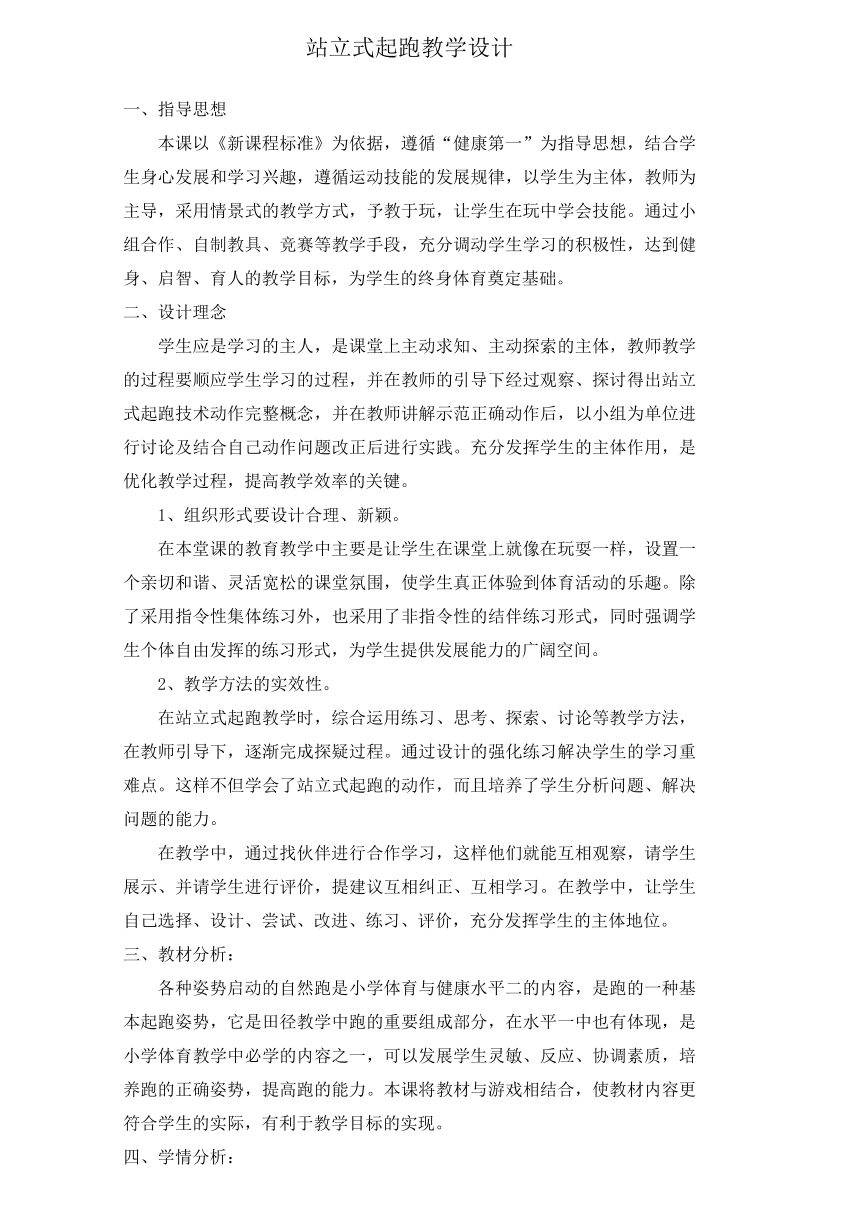 站立式起跑教学设计

一、指导思想

本课以《新课程标准》为依据，遵循“健康第一”为指导思想，结合学生身心发展和学习兴趣，遵循运动技能的发展规律，以学生为主体，教师为主导，采用情景式的教学方式，予教于玩，让学生在玩中学会技能。通过小组合作、自制教具、竞赛等教学手段，充分调动学生学习的积极性，达到健身、启智、育人的教学目标，为学生的终身体育奠定基础。

二、设计理念

学生应是学习的主人，是课堂上主动求知、主动探索的主体，教师教学的过程要顺应学生学习的过程，并在教师的引导下经过观察、探讨得出站立式起跑技术动作完整概念，并在教师讲解示范正确动作后，以小组为单位进行讨论及结合自己动作问题改正后进行实践。充分发挥学生的主体作用，是优化教学过程，提高教学效率的关键。

1、组织形式要设计合理、新颖。

在本堂课的教育教学中主要是让学生在课堂上就像在玩耍一样，设置一个亲切和谐、灵活宽松的课堂氛围，使学生真正体验到体育活动的乐趣。除了采用指令性集体练习外，也采用了非指令性的结伴练习形式，同时强调学生个体自由发挥的练习形式，为学生提供发展能力的广阔空间。

2、教学方法的实效性。

在站立式起跑教学时，综合运用练习、思考、探索、讨论等教学方法，在教师引导下，逐渐完成探疑过程。通过设计的强化练习解决学生的学习重难点。这样不但学会了站立式起跑的动作，而且培养了学生分析问题、解决问题的能力。

在教学中，通过找伙伴进行合作学习，这样他们就能互相观察，请学生展示、并请学生进行评价，提建议互相纠正、互相学习。在教学中，让学生自己选择、设计、尝试、改进、练习、评价，充分发挥学生的主体地位。

三、教材分析：

各种姿势启动的自然跑是小学体育与健康水平二的内容，是跑的一种基本起跑姿势，它是田径教学中跑的重要组成部分，在水平一中也有体现，是小学体育教学中必学的内容之一，可以发展学生灵敏、反应、协调素质，培养跑的正确姿势，提高跑的能力。本课将教材与游戏相结合，使教材内容更符合学生的实际，有利于教学目标的实现。

四、学情分析：